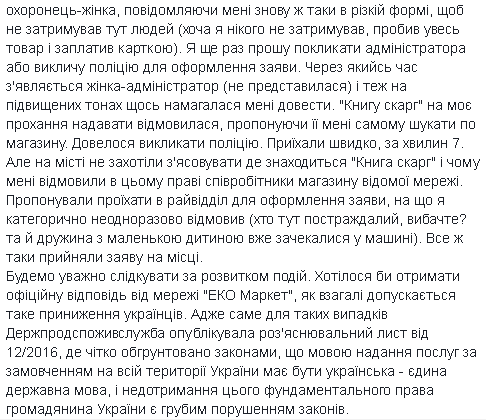 охоронець-жінка, повідомляючи мені знову ж таки в різкій формі, щоб не затримував тут людей (хоча я нікого не затримував, пробив увесь товар і заплатив карткою). Я ще раз прошу покликати адміністратора або викличу поліцію для оформлення заяви. Через якийсь час з'являється жінка-адміністратор (не представилася) і теж на підвищених тонах щось намагалася мені довести. "Книгу скарг" на моє прохання надавати відмовилася, пропонуючи її мені самому шукати по магазину. Довелося викликати поліцію. Приїхали швидко, за хвилин 7. Але на місті не захотіли з'ясовувати де знаходиться "Книга скарг" і чому мені відмовили в цьому праві співробітники магазину відомої мережі. Пропонували проїхати в райвідділ для оформлення заяви, на що я категорично неодноразово відмовив (хто тут постраждалий, вибачте? та й дружина з маленькою дитиною вже зачекалися у машині). Все ж таки прийняли заяву на місці.
Будемо уважно слідкувати за розвитком подій. Хотілося би отримати офіційну відповідь від мережі "ЕКО Маркет", як взагалі допускається таке приниження українців. Адже саме для таких випадків Держпродспоживслужба опублікувала роз'яснювальний лист від 12/2016, де чітко обгрунтовано законами, що мовою надання послуг за замовченням на всій території України має бути українська - єдина державна мова, і недотримання цього фундаментального права громадянина України є грубим порушенням законів.